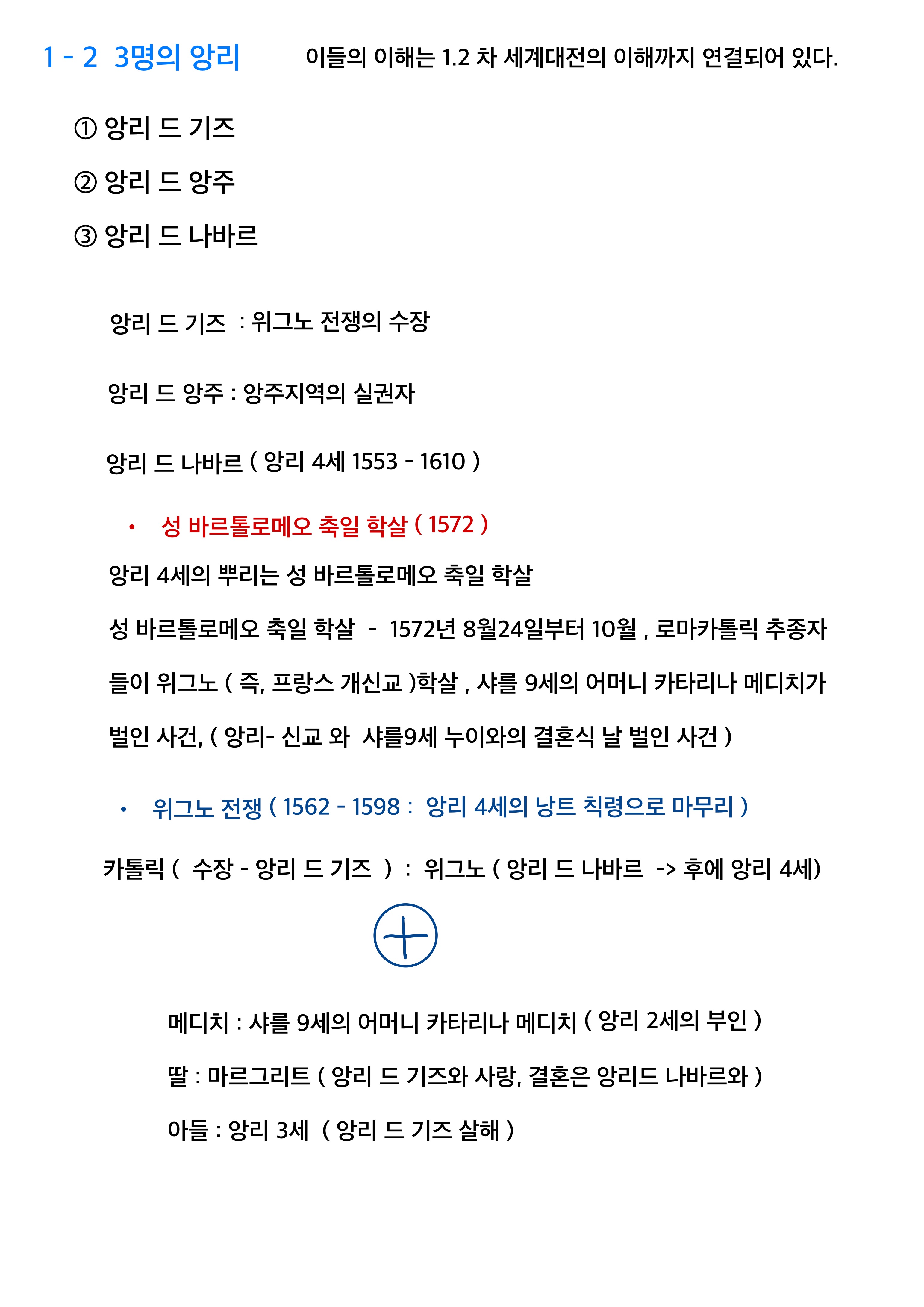 1 - 2 3명의 앙리 이들의 이해는 1.2 차 세계대전의 이해까지 연결되어 있다.

① 앙리 드 기즈

② 앙리 드 앙주

③ 앙리 드 나바르

앙리 드 기즈 : 위그노 전쟁의 수장

앙리 드 앙주 : 앙주지역의 실권자

앙리 드 나바르 ( 앙리 4세 1553 - 1610 )

• 성 바르톨로메오 축일 학살 ( 1572 )

앙리 4세의 뿌리는 성 바르톨로메오 축일 학살

성 바르톨로메오 축일 학살 - 1572년 8월24일부터 10월 , 로마카톨릭 추종자들이 위그노 ( 즉, 프랑스 개신교 )학살 , 샤를 9세의 어머니 카타리나 메디치가 벌인 사건, ( 앙리- 신교 와 샤를9세 누이와의 결혼식 날 벌인 사건 )

• 위그노 전쟁 ( 1562 - 1598 : 앙리 4세의 낭트 칙령으로 마무리 )

카톨릭 ( 수장 - 앙리 드 기즈 ) : 위그노 ( 앙리 드 나바르 -> 후에 앙리 4세)

+

메디치 : 샤를 9세의 어머니 카타리나 메디치 ( 앙리 2세의 부인 )

딸 : 마르그리트 ( 앙리 드 기즈와 사랑, 결혼은 앙리드 나바르와 )

아들 : 앙리 3세 ( 앙리 드 기즈 살해 )